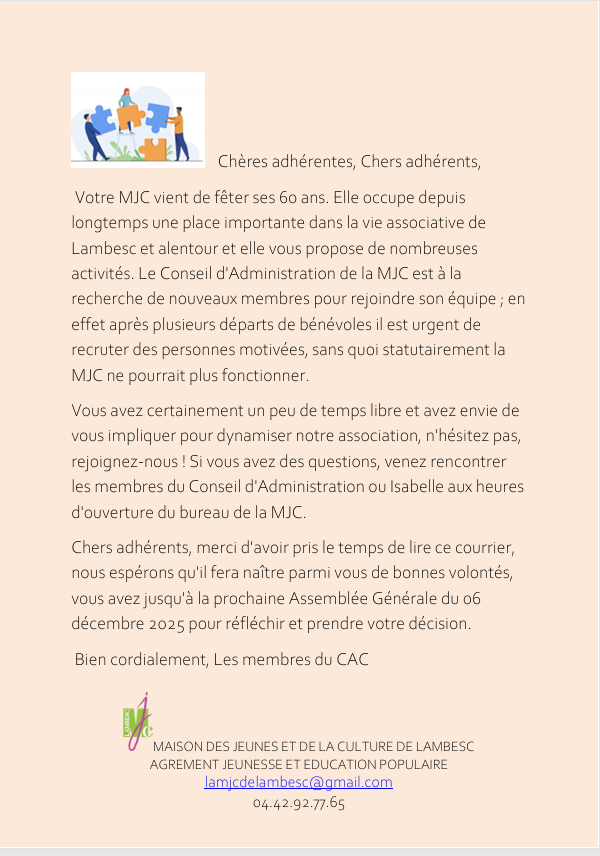 Chères adhérentes, Chers adhérents,

Votre MJC vient de fêter ses 60 ans. Elle occupe depuis longtemps une place importante dans la vie associative de Lambesc et alentour et elle vous propose de nombreuses activités. Le Conseil d'Administration de la MJC est à la recherche de nouveaux membres pour rejoindre son équipe ; en effet après plusieurs départs de bénévoles il est urgent de recruter des personnes motivées, sans quoi statutairement la MJC ne pourrait plus fonctionner.

Vous avez certainement un peu de temps libre et avez envie de vous impliquer pour dynamiser notre association, n'hésitez pas, rejoignez-nous ! Si vous avez des questions, venez rencontrer les membres du Conseil d'Administration ou Isabelle aux heures d'ouverture du bureau de la MJC.

Chers adhérents, merci d'avoir pris le temps de lire ce courrier, nous espérons qu'il fera naître parmi vous de bonnes volontés, vous avez jusqu'à la prochaine Assemblée Générale du 06 décembre 2025 pour réfléchir et prendre votre décision.

Bien cordialement, Les membres du CAC

LAMBESC MJC

MAISON DES JEUNES ET DE LA CULTURE DE LAMBESC
AGREMENT JEUNESSE ET EDUCATION POPULAIRE
lamjcdelambesc@gmail.com
04.42.92.77.65